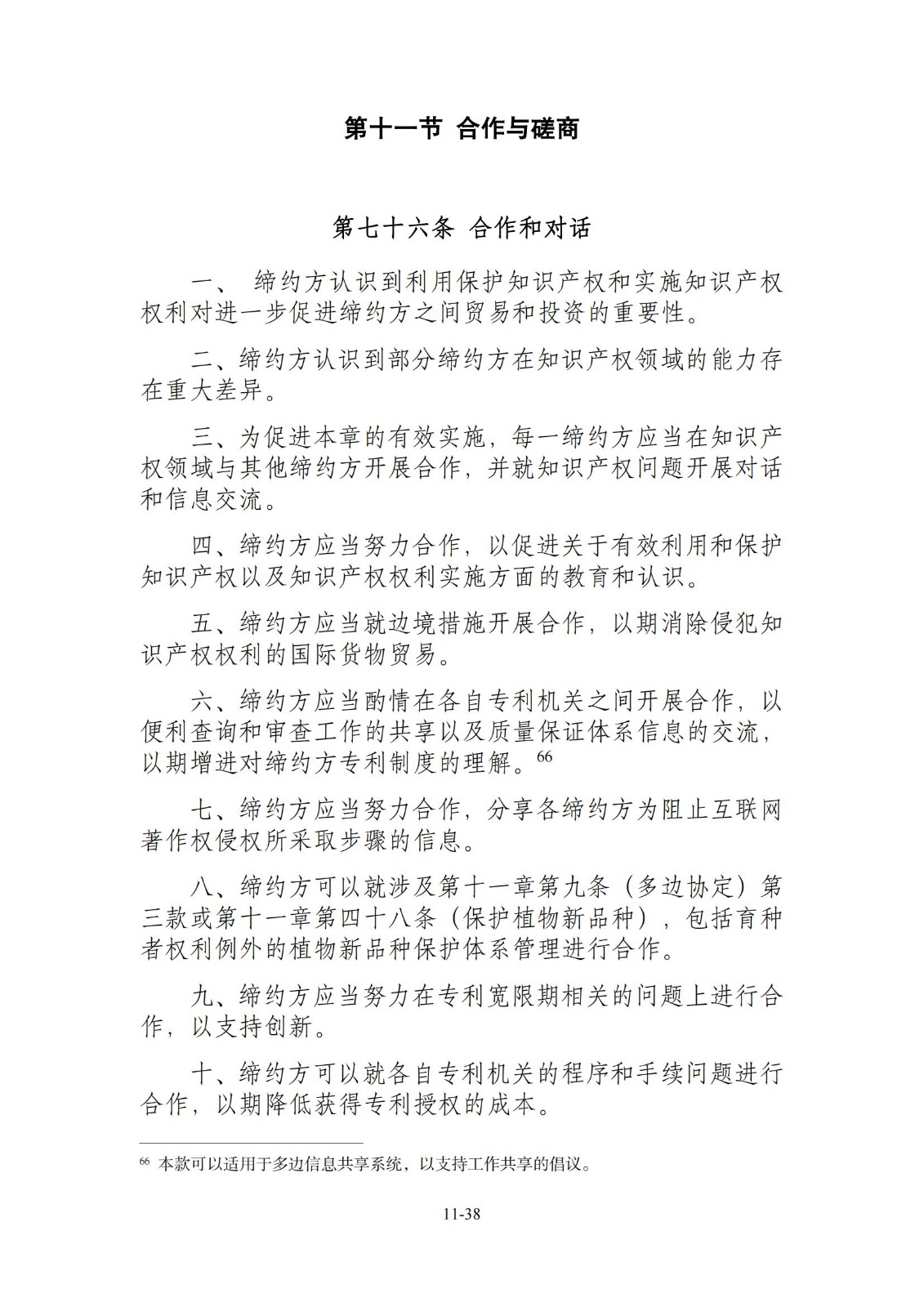 第十一节 合作与磋商

第七十六条 合作和对话

一、 缔约方认识到利用保护知识产权和实施知识产权权利对进一步促进缔约方之间贸易和投资的重要性。

二、缔约方认识到部分缔约方在知识产权领域的能力存在重大差异。

三、为促进本章的有效实施，每一缔约方应当在知识产权领域与其他缔约方开展合作，并就知识产权问题开展对话和信息交流。

四、缔约方应当努力合作，以促进关于有效利用和保护知识产权以及知识产权权利实施方面的教育和认识。

五、缔约方应当就边境措施开展合作，以期消除侵犯知识产权权利的国际货物贸易。

六、缔约方应当酌情在各自专利机关之间开展合作，以便利查询和审查工作的共享以及质量保证体系信息的交流，以期增进对缔约方专利制度的理解。$^{66}$

七、缔约方应当努力合作，分享各缔约方为阻止互联网著作权侵权所采取步骤的信息。

八、缔约方可以就涉及第十一章第九条（多边协定）第三款或第十一章第四十八条（保护植物新品种），包括育种者权利例外的植物新品种保护体系管理进行合作。

九、缔约方应当努力在专利宽限期相关的问题上进行合作，以支持创新。

十、缔约方可以就各自专利机关的程序和手续问题进行合作，以期降低获得专利授权的成本。

$^{66}$ 本款可以适用于多边信息共享系统，以支持工作共享的倡议。

11-38